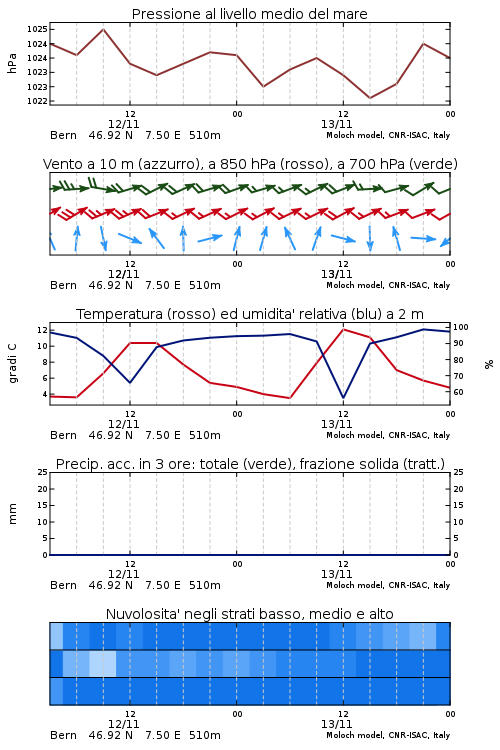 Pressione al livello medio del mare

hPa

1025
1024
1024
1023
1023
1022

12
12/11
00
12
13/11
00

Bern 46.92 N 7.50 E 510m
Moloch model, CNR-ISAC, Italy

Vento a 10 m (azzurro), a 850 hPa (rosso), a 700 hPa (verde)

12
12/11
00
12
13/11
00

Bern 46.92 N 7.50 E 510m
Moloch model, CNR-ISAC, Italy

Temperatura (rosso) ed umidita' relativa (blu) a 2 m

gradi C

12
10
8
6
4

%

100
90
80
70
60

12
12/11
00
12
13/11
00

Bern 46.92 N 7.50 E 510m
Moloch model, CNR-ISAC, Italy

Precip. acc. in 3 ore: totale (verde), frazione solida (tratt.)

mm

25
20
15
10
5
0

25
20
15
10
5
0

12
12/11
00
12
13/11
00

Bern 46.92 N 7.50 E 510m
Moloch model, CNR-ISAC, Italy

Nuvolosita' negli strati basso, medio e alto

12
12/11
00
12
13/11
00

Bern 46.92 N 7.50 E 510m
Moloch model, CNR-ISAC, Italy